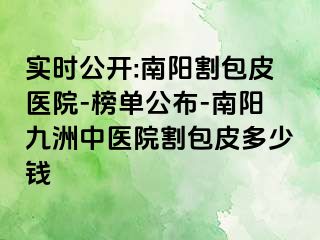 实时公开:南阳割包皮医院-榜单公布-南阳九洲中医院割包皮多少钱